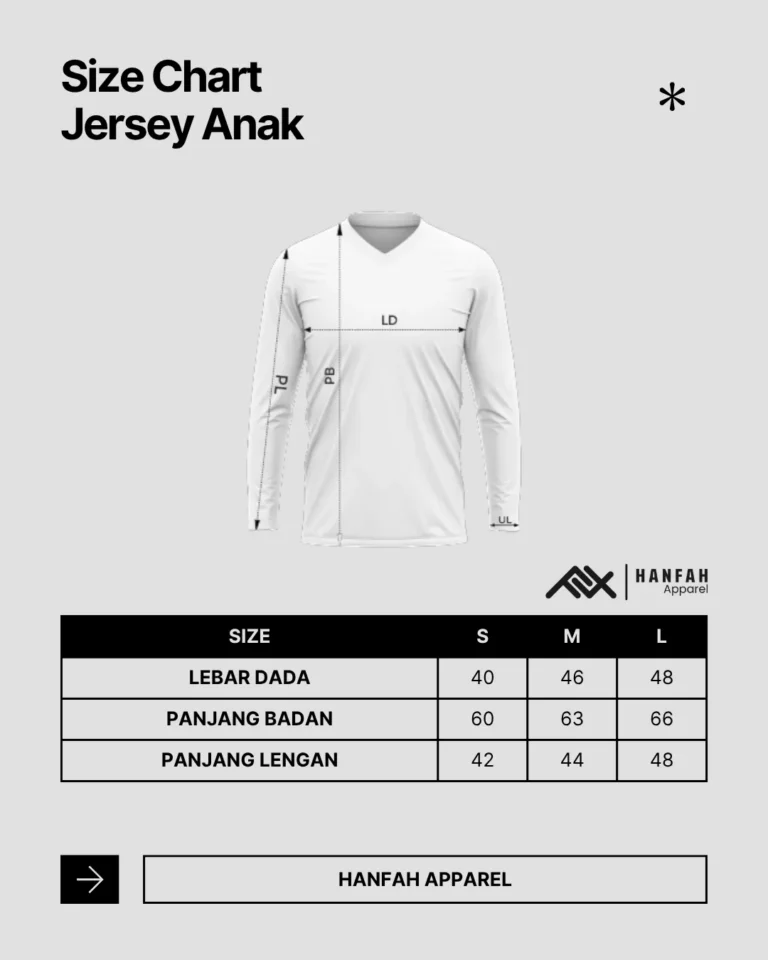 Size Chart
Jersey Anak

*

LD
PL
PB
UL

HANFAH
Apparel

| SIZE | S | M | L |
|---|---|---|---|
| LEBAR DADA | 40 | 46 | 48 |
| PANJANG BADAN | 60 | 63 | 66 |
| PANJANG LENGAN | 42 | 44 | 48 |

HANFAH APPAREL